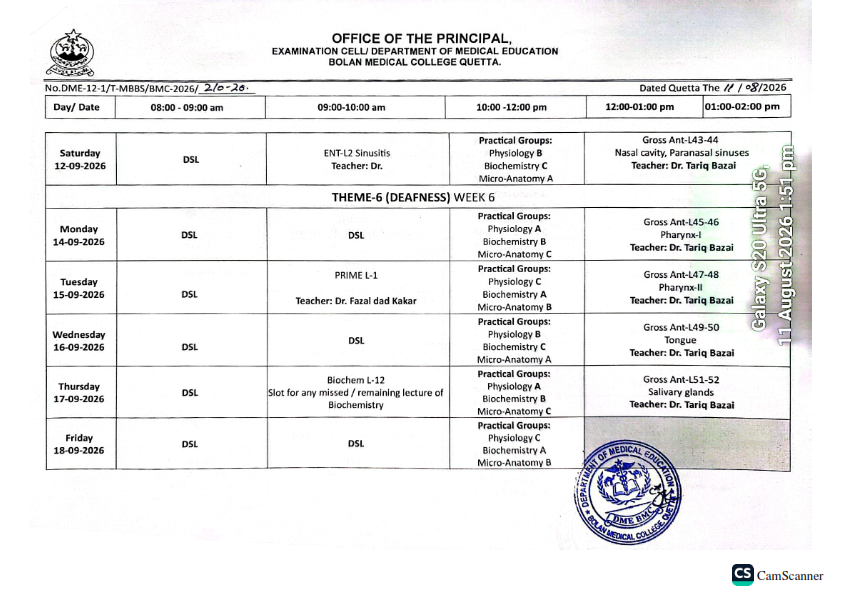 OFFICE OF THE PRINCIPAL,
EXAMINATION CELL/ DEPARTMENT OF MEDICAL EDUCATION
BOLAN MEDICAL COLLEGE QUETTA.

No.DME-12-1/T-MBBS/BMC-2026/ 210-20.

Dated Quetta The 11 / 08/2026

| Day/ Date | 08:00 - 09:00 am | 09:00-10:00 am | 10:00 -12:00 pm | 12:00-01:00 pm | 01:00-02:00 pm |
|---|---|---|---|---|---|
| Saturday 12-09-2026 | DSL | ENT-L2 Sinusitis Teacher: Dr. | Practical Groups: Physiology B Biochemistry C Micro-Anatomy A | Gross Ant-L43-44 Nasal cavity, Paranasal sinuses Teacher: Dr. Tariq Bazai | |
| THEME-6 (DEAFNESS) WEEK 6 | | | | | |
| Monday 14-09-2026 | DSL | DSL | Practical Groups: Physiology A Biochemistry B Micro-Anatomy C | Gross Ant-L45-46 Pharynx-I Teacher: Dr. Tariq Bazai | |
| Tuesday 15-09-2026 | DSL | PRIME L-1 Teacher: Dr. Fazal dad Kakar | Practical Groups: Physiology C Biochemistry A Micro-Anatomy B | Gross Ant-L47-48 Pharynx-II Teacher: Dr. Tariq Bazai | |
| Wednesday 16-09-2026 | DSL | DSL | Practical Groups: Physiology B Biochemistry C Micro-Anatomy A | Gross Ant-L49-50 Tongue Teacher: Dr. Tariq Bazai | |
| Thursday 17-09-2026 | DSL | Biochem L-12 Slot for any missed / remaining lecture of Biochemistry | Practical Groups: Physiology A Biochemistry B Micro-Anatomy C | Gross Ant-L51-52 Salivary glands Teacher: Dr. Tariq Bazai | |
| Friday 18-09-2026 | DSL | DSL | Practical Groups: Physiology C Biochemistry A Micro-Anatomy B | | |

Galaxy S20 Ultra 5G,
11 August 2026 1:51 pm

DEPARTMENT OF MEDICAL EDUCATION
DME BMC
BOLAN MEDICAL COLLEGE QUETTA

CS CamScanner